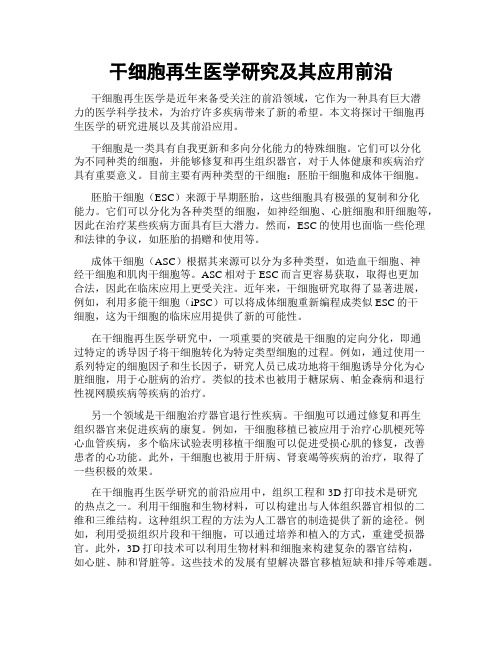 干细胞再生医学研究及其应用前沿

干细胞再生医学是近年来备受关注的前沿领域，它作为一种具有巨大潜力的医学科学技术，为治疗许多疾病带来了新的希望。本文将探讨干细胞再生医学的研究进展以及其前沿应用。

干细胞是一类具有自我更新和多向分化能力的特殊细胞。它们可以分化为不同种类的细胞，并能够修复和再生组织器官，对于人体健康和疾病治疗具有重要意义。目前主要有两种类型的干细胞：胚胎干细胞和成体干细胞。

胚胎干细胞（ESC）来源于早期胚胎，这些细胞具有极强的复制和分化能力。它们可以分化为各种类型的细胞，如神经细胞、心脏细胞和肝细胞等，因此在治疗某些疾病方面具有巨大潜力。然而，ESC的使用也面临一些伦理和法律的争议，如胚胎的捐赠和使用等。

成体干细胞（ASC）根据其来源可以分为多种类型，如造血干细胞、神经干细胞和肌肉干细胞等。ASC相对于ESC而言更容易获取，取得也更加合法，因此在临床应用上更受关注。近年来，干细胞研究取得了显著进展，例如，利用多能干细胞（iPSC）可以将成体细胞重新编程成类似ESC的干细胞，这为干细胞的临床应用提供了新的可能性。

在干细胞再生医学研究中，一项重要的突破是干细胞的定向分化，即通过特定的诱导因子将干细胞转化为特定类型细胞的过程。例如，通过使用一系列特定的细胞因子和生长因子，研究人员已成功地将干细胞诱导分化为心脏细胞，用于心脏病的治疗。类似的技术也被用于糖尿病、帕金森病和退行性视网膜疾病等疾病的治疗。

另一个领域是干细胞治疗器官退行性疾病。干细胞可以通过修复和再生组织器官来促进疾病的康复。例如，干细胞移植已被应用于治疗心肌梗死等心血管疾病，多个临床试验表明移植干细胞可以促进受损心肌的修复，改善患者的心功能。此外，干细胞也被用于肝病、肾衰竭等疾病的治疗，取得了一些积极的效果。

在干细胞再生医学研究的前沿应用中，组织工程和3D打印技术是研究的热点之一。利用干细胞和生物材料，可以构建出与人体组织器官相似的二维和三维结构。这种组织工程的方法为人工器官的制造提供了新的途径。例如，利用受损组织片段和干细胞，可以通过培养和植入的方式，重建受损器官。此外，3D打印技术可以利用生物材料和细胞来构建复杂的器官结构，如心脏、肺和肾脏等。这些技术的发展有望解决器官移植短缺和排斥等难题。